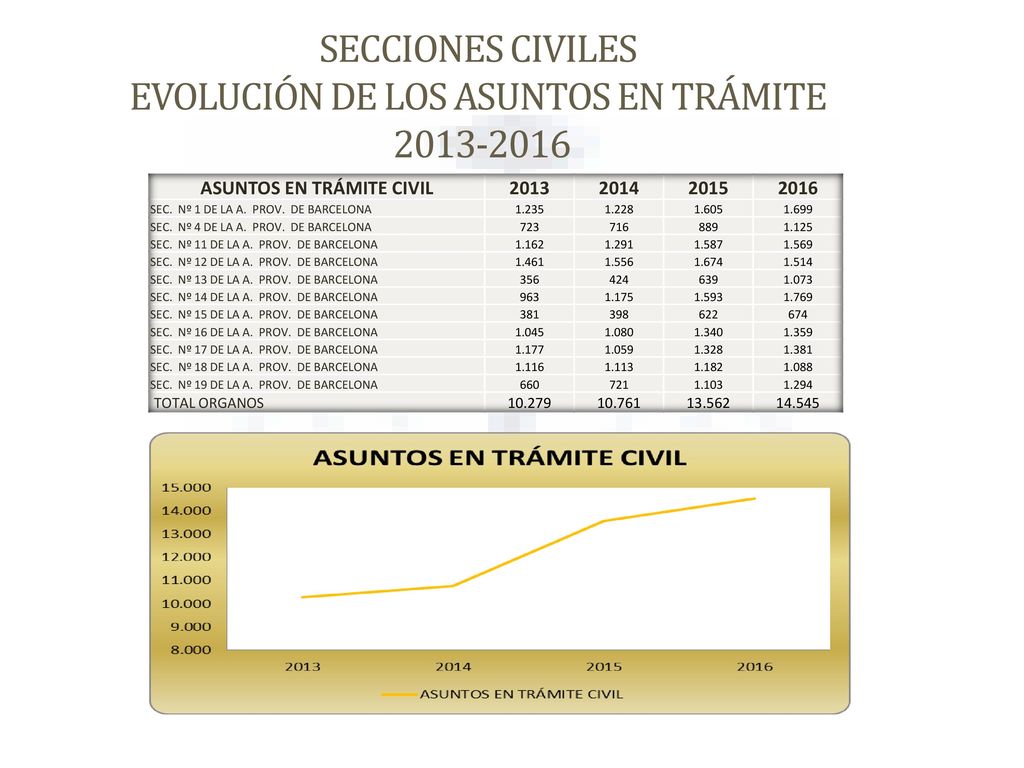 SECCIONES CIVILES
EVOLUCIÓN DE LOS ASUNTOS EN TRÁMITE
2013-2016

| ASUNTOS EN TRÁMITE CIVIL | 2013 | 2014 | 2015 | 2016 |
|---|---|---|---|---|
| SEC. Nº 1 DE LA A. PROV. DE BARCELONA | 1.235 | 1.228 | 1.605 | 1.699 |
| SEC. Nº 4 DE LA A. PROV. DE BARCELONA | 723 | 716 | 889 | 1.125 |
| SEC. Nº 11 DE LA A. PROV. DE BARCELONA | 1.162 | 1.291 | 1.587 | 1.569 |
| SEC. Nº 12 DE LA A. PROV. DE BARCELONA | 1.461 | 1.556 | 1.674 | 1.514 |
| SEC. Nº 13 DE LA A. PROV. DE BARCELONA | 356 | 424 | 639 | 1.073 |
| SEC. Nº 14 DE LA A. PROV. DE BARCELONA | 963 | 1.175 | 1.593 | 1.769 |
| SEC. Nº 15 DE LA A. PROV. DE BARCELONA | 381 | 398 | 622 | 674 |
| SEC. Nº 16 DE LA A. PROV. DE BARCELONA | 1.045 | 1.080 | 1.340 | 1.359 |
| SEC. Nº 17 DE LA A. PROV. DE BARCELONA | 1.177 | 1.059 | 1.328 | 1.381 |
| SEC. Nº 18 DE LA A. PROV. DE BARCELONA | 1.116 | 1.113 | 1.182 | 1.088 |
| SEC. Nº 19 DE LA A. PROV. DE BARCELONA | 660 | 721 | 1.103 | 1.294 |
| TOTAL ORGANOS | 10.279 | 10.761 | 13.562 | 14.545 |

ASUNTOS EN TRÁMITE CIVIL

15.000
14.000
13.000
12.000
11.000
10.000
9.000
8.000

2013 2014 2015 2016

ASUNTOS EN TRÁMITE CIVIL